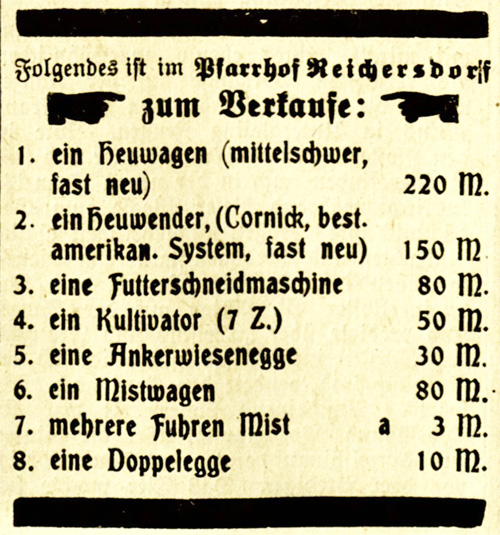 Folgendes ist im Pfarrhof Reichersdorf

zum Verkaufe:

1. ein Heuwagen (mittelschwer, fast neu) 220 M.

2. ein Heuwender, (Cornick, best. amerikan. System, fast neu) 150 M

3. eine Futterschneidmaschine 80 M.

4. ein Kultivator (7 Z.) 50 M.

5. eine Ankerwiesenegge 30 M.

6. ein Mistwagen 80 M.

7. mehrere Fuhren Mist a 3 M.

8. eine Doppelegge 10 M.